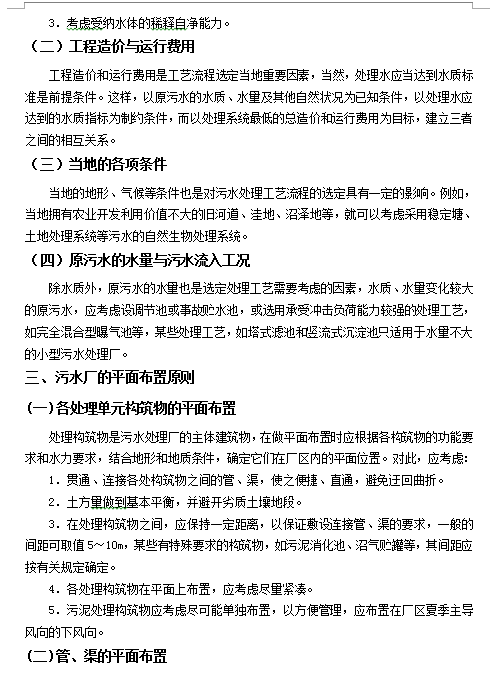 3．考虑受纳水体的稀释自净能力。

（二）工程造价与运行费用

工程造价和运行费用是工艺流程选定当地重要因素，当然，处理水应当达到水质标准是前提条件。这样，以原污水的水质、水量及其他自然状况为已知条件，以处理水应达到的水质指标为制约条件，而以处理系统最低的总造价和运行费用为目标，建立三者之间的相互关系。

（三）当地的各项条件

当地的地形、气候等条件也是对污水处理工艺流程的选定具有一定的影响。例如，当地拥有农业开发利用价值不大的旧河道、洼地、沼泽地等，就可以考虑采用稳定塘、土地处理系统等污水的自然生物处理系统。

（四）原污水的水量与污水流入工况

除水质外，原污水的水量也是选定处理工艺需要考虑的因素，水质、水量变化较大的原污水，应考虑设调节池或事故贮水池，或选用承受冲击负荷能力较强的处理工艺，如完全混合型曝气池等，某些处理工艺，如塔式滤池和竖流式沉淀池只适用于水量不大的小型污水处理厂。

三、污水厂的平面布置原则

(一)各处理单元构筑物的平面布置

处理构筑物是污水处理厂的主体建筑物，在做平面布置时应根据各构筑物的功能要求和水力要求，结合地形和地质条件，确定它们在厂区内的平面位置。对此，应考虑：

1．贯通、连接各处构筑物之间的管、渠，使之便捷、直通，避免迂回曲折。

2．土方量做到基本平衡，并避开劣质土壤地段。

3．在处理构筑物之间，应保持一定距离，以保证敷设连接管、渠的要求，一般的间距可取值 5～10m，某些有特殊要求的构筑物，如污泥消化池、沼气贮罐等，其间距应按有关规定确定。

4．各处理构筑物在平面上布置，应考虑尽量紧凑。

5．污泥处理构筑物应考虑尽可能单独布置，以方便管理，应布置在厂区夏季主导风向的下风向。

(二)管、渠的平面布置